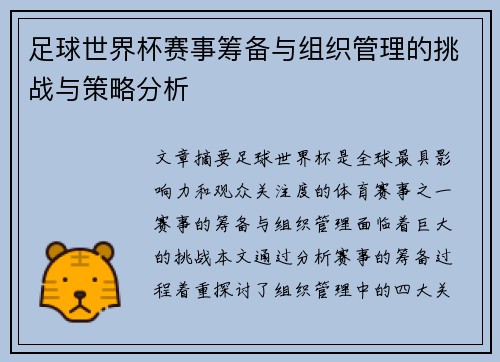 足球世界杯赛事筹备与组织管理的挑战与策略分析

文章摘要足球世界杯是全球最具影响力和观众关注度的体育赛事之一赛事的筹备与组织管理面临着巨大的挑战本文通过分析赛事的筹备过程着重探讨了组织管理中的四大关